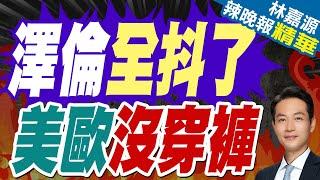 林嘉源
辣晚報精華

澤倫全抖了
美歐沒穿褲